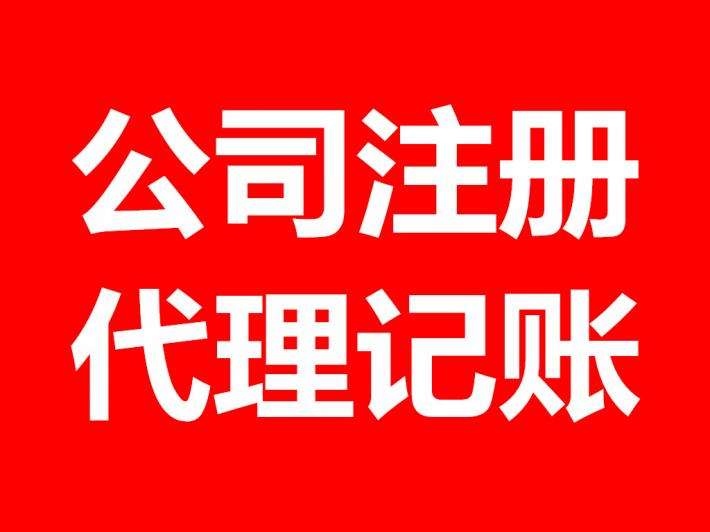 公司注册
代理记账